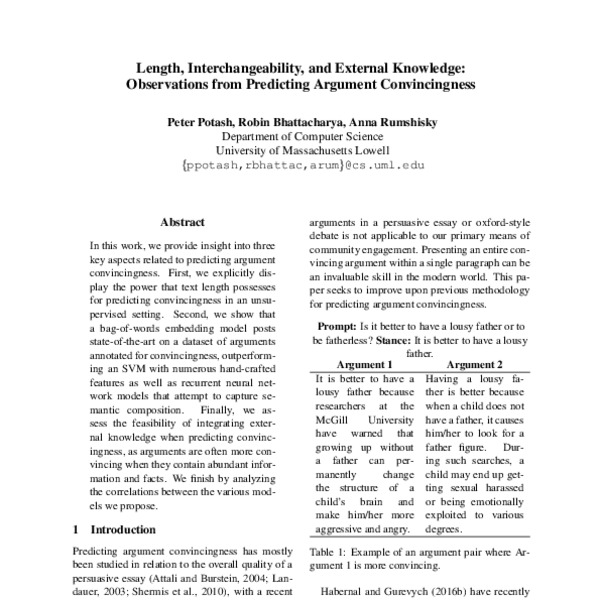 Length, Interchangeability, and External Knowledge: Observations from Predicting Argument Convincingness

Peter Potash, Robin Bhattacharya, Anna Rumshisky
Department of Computer Science
University of Massachusetts Lowell
{ppotash,rbhattac,arum}@cs.uml.edu

Abstract

In this work, we provide insight into three key aspects related to predicting argument convincingness. First, we explicitly display the power that text length possesses for predicting convincingness in an unsupervised setting. Second, we show that a bag-of-words embedding model posts state-of-the-art on a dataset of arguments annotated for convincingness, outperforming an SVM with numerous hand-crafted features as well as recurrent neural network models that attempt to capture semantic composition. Finally, we assess the feasibility of integrating external knowledge when predicting convincingness, as arguments are often more convincing when they contain abundant information and facts. We finish by analyzing the correlations between the various models we propose.

1 Introduction

Predicting argument convincingness has mostly been studied in relation to the overall quality of a persuasive essay (Attali and Burstein, 2004; Landauer, 2003; Shermis et al., 2010), with a recent

arguments in a persuasive essay or oxford-style debate is not applicable to our primary means of community engagement. Presenting an entire convincing argument within a single paragraph can be an invaluable skill in the modern world. This paper seeks to improve upon previous methodology for predicting argument convincingness.

Prompt: Is it better to have a lousy father or to be fatherless? Stance: It is better to have a lousy father.

| Argument 1 | Argument 2 |
|---|---|
| It is better to have a lousy father because researchers at the McGill University have warned that growing up without a father can permanently change the structure of a child's brain and make him/her more aggressive and angry. | Having a lousy father is better because when a child does not have a father, it causes him/her to look for a father figure. During such searches, a child may end up getting sexual harassed or being emotionally exploited to various degrees. |

Table 1: Example of an argument pair where Argument 1 is more convincing.

Habernal and Gurevych (2016b) have recently